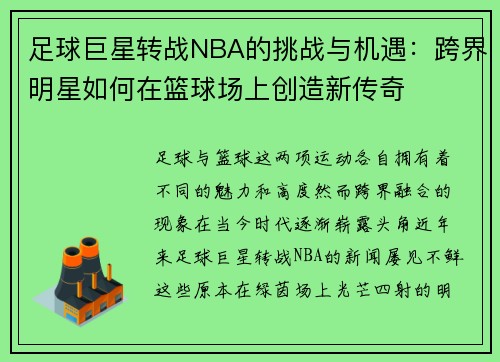 足球巨星转战NBA的挑战与机遇：跨界明星如何在篮球场上创造新传奇

足球与篮球这两项运动各自拥有着不同的魅力和高度然而跨界融合的现象在当今时代逐渐崭露头角近年来足球巨星转战NBA的新闻屡见不鲜这些原本在绿茵场上光芒四射的明